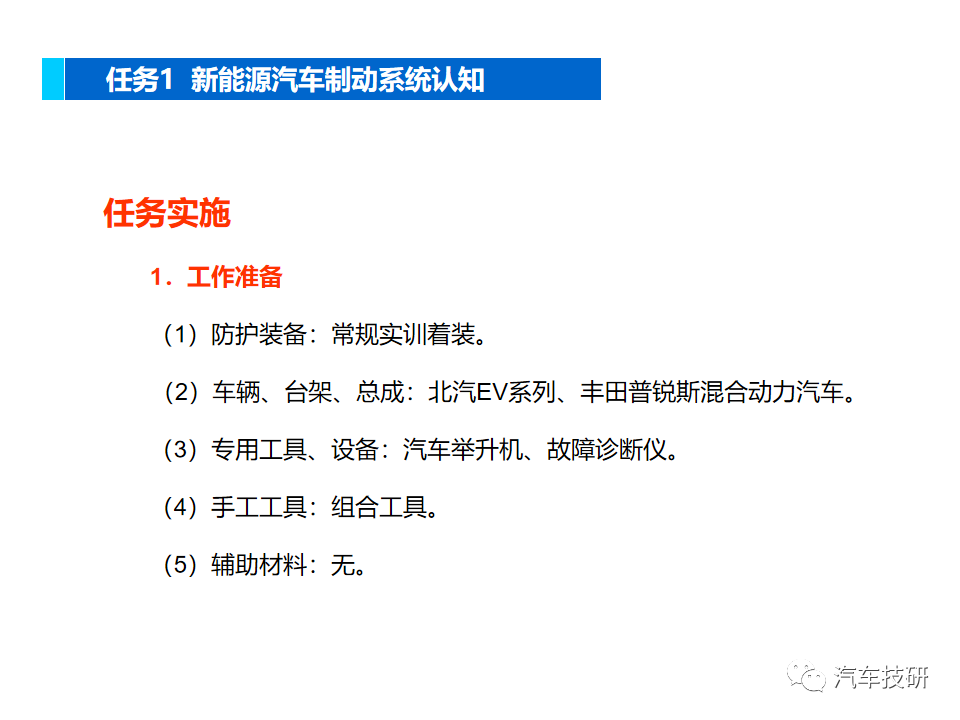 任务1 新能源汽车制动系统认知

任务实施

1．工作准备

（1）防护装备：常规实训着装。

（2）车辆、台架、总成：北汽EV系列、丰田普锐斯混合动力汽车。

（3）专用工具、设备：汽车举升机、故障诊断仪。

（4）手工工具：组合工具。

（5）辅助材料：无。

汽车技研